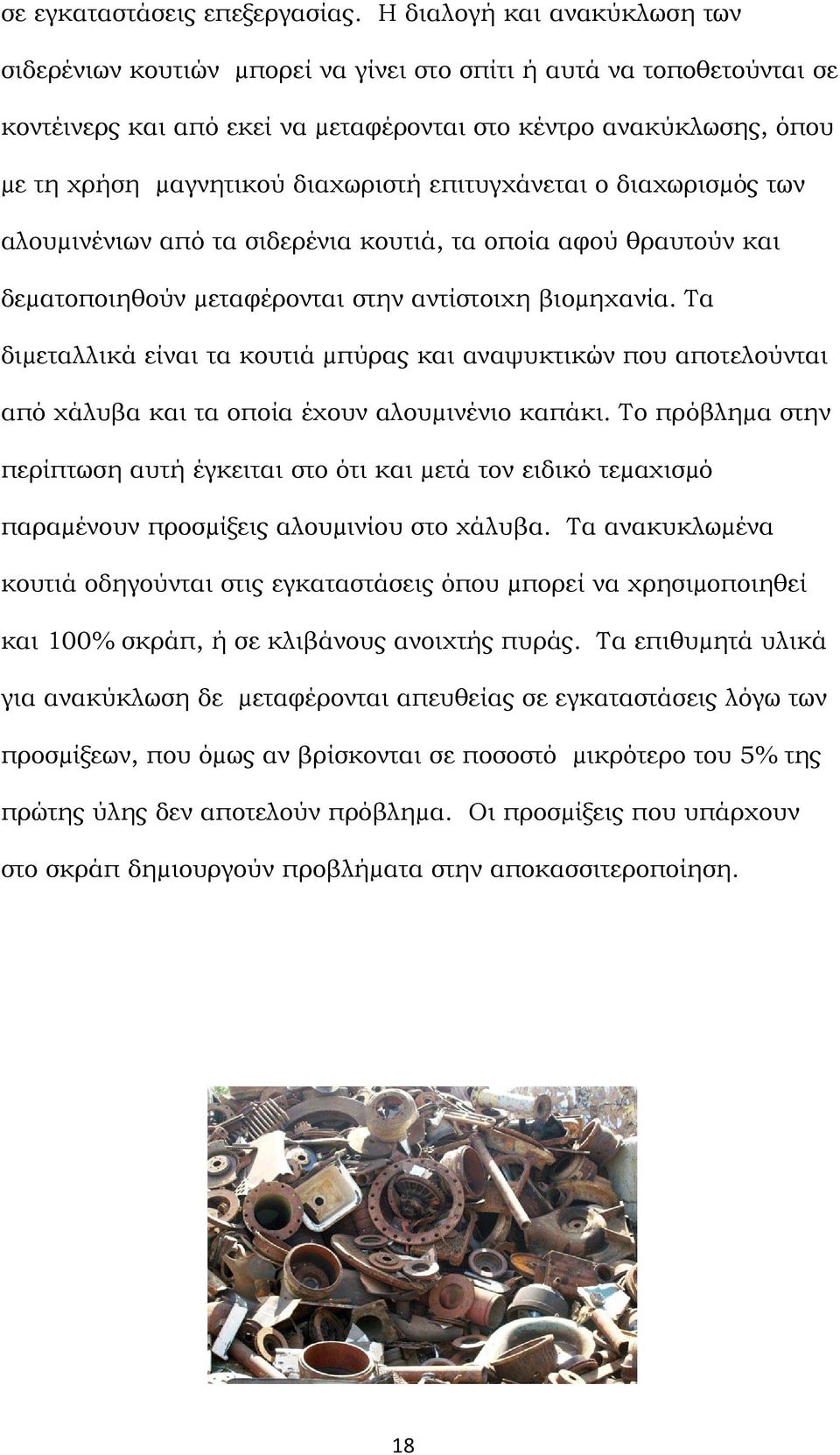 σε εγκαταστάσεις επεξεργασίας. Η διαλογή και ανακύκλωση των σιδερένιων κουτιών μπορεί να γίνει στο σπίτι ή αυτά να τοποθετούνται σε κοντέινερς και από εκεί να μεταφέρονται στο κέντρο ανακύκλωσης, όπου με τη χρήση μαγνητικού διαχωριστή επιτυγχάνεται ο διαχωρισμός των αλουμινένιων από τα σιδερένια κουτιά, τα οποία αφού θραυτούν και δεματοποιηθούν μεταφέρονται στην αντίστοιχη βιομηχανία. Τα διμεταλλικά είναι τα κουτιά μπύρας και αναψυκτικών που αποτελούνται από χάλυβα και τα οποία έχουν αλουμινένιο καπάκι. Το πρόβλημα στην περίπτωση αυτή έγκειται στο ότι και μετά τον ειδικό τεμαχισμό παραμένουν προσμίξεις αλουμινίου στο χάλυβα. Τα ανακυκλωμένα κουτιά οδηγούνται στις εγκαταστάσεις όπου μπορεί να χρησιμοποιηθεί και 100% σκράπ, ή σε κλιβάνους ανοιχτής πυράς. Τα επιθυμητά υλικά για ανακύκλωση δε μεταφέρονται απευθείας σε εγκαταστάσεις λόγω των προσμίξεων, που όμως αν βρίσκονται σε ποσοστό μικρότερο του 5% της πρώτης ύλης δεν αποτελούν πρόβλημα. Οι προσμίξεις που υπάρχουν στο σκράπ δημιουργούν προβλήματα στην αποκασσιτεροποίηση.

18